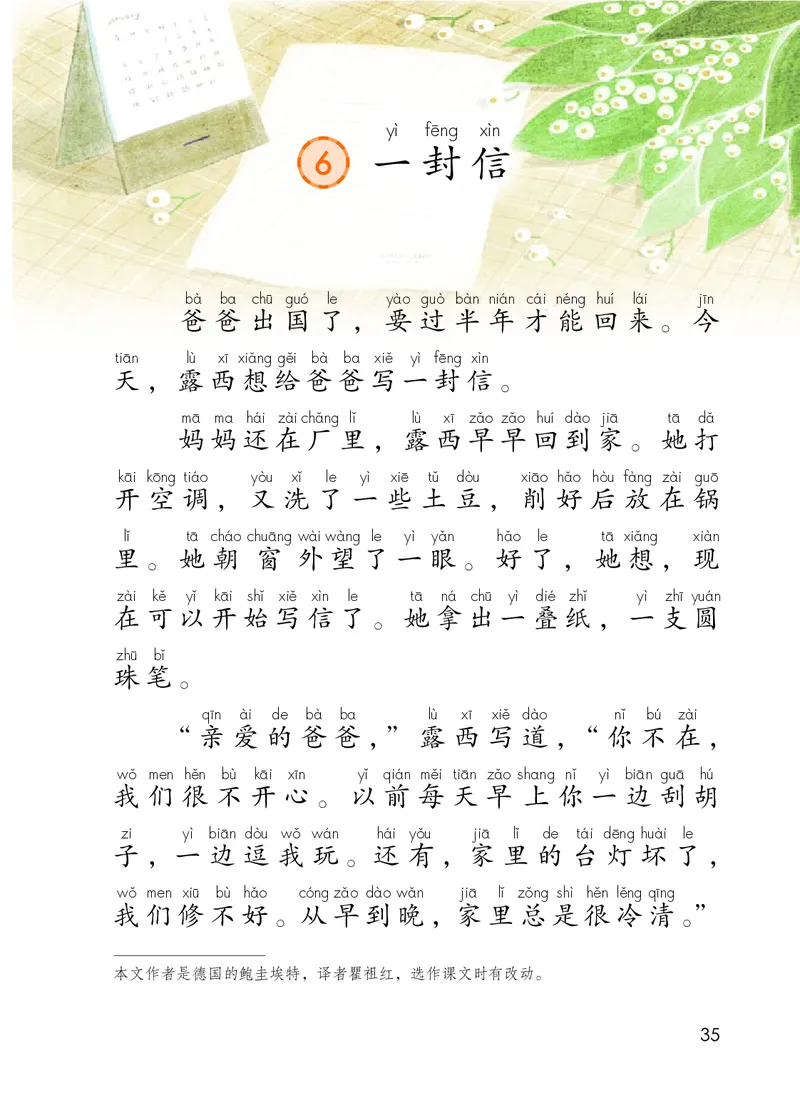 January

yì fēng xìn
6 一封信

bà ba chū guó le yào guò bàn nián cái néng huí lái jīn tiān lù xī xiǎng gěi bà ba xiě yì fēng xìn
爸爸出国了，要过半年才能回来。今天，露西想给爸爸写一封信。

mā ma hái zài chǎng lǐ lù xī zǎo zǎo huí dào jiā tā dǎ kāi kōng tiáo yòu xǐ le yì xiē tǔ dòu xiāo hǎo hòu fàng zài guō lǐ tā cháo chuāng wài wàng le yì yǎn hǎo le tā xiǎng xiàn zài kě yǐ kāi shǐ xiě xìn le tā ná chū yì dié zhǐ yì zhī yuán zhū bǐ
妈妈还在厂里，露西早早回到家。她打开空调，又洗了一些土豆，削好后放在锅里。她朝窗外望了一眼。好了，她想，现在可以开始写信了。她拿出一叠纸，一支圆珠笔。

qīn ài de bà ba lù xī xiě dào nǐ bú zài wǒ men hěn bù kāi xīn yǐ qián měi tiān zǎo shang nǐ yì biān guā hú zi yì biān dòu wǒ wán hái yǒu jiā lǐ de tái dēng huài le wǒ men xiū bù hǎo cóng zǎo dào wǎn jiā lǐ zǒng shì hěn lěng qīng
“亲爱的爸爸，”露西写道，“你不在，我们很不开心。以前每天早上你一边刮胡子，一边逗我玩。还有，家里的台灯坏了，我们修不好。从早到晚，家里总是很冷清。”

本文作者是德国的鲍圭埃特，译者瞿祖红，选作课文时有改动。

35